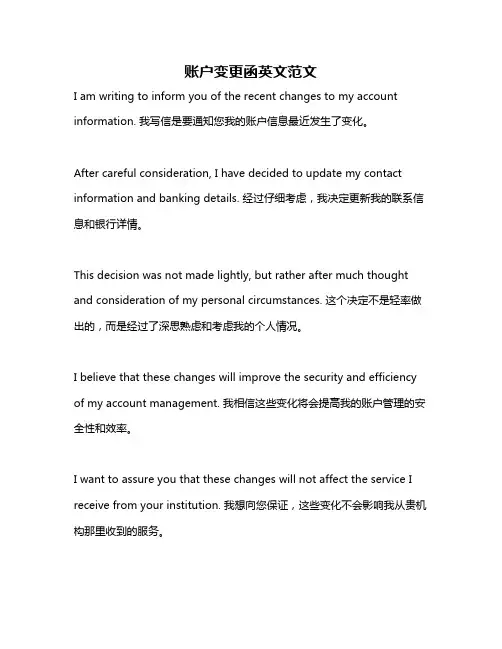 账户变更函英文范文

I am writing to inform you of the recent changes to my account information. 我写信是要通知您我的账户信息最近发生了变化。

After careful consideration, I have decided to update my contact information and banking details. 经过仔细考虑，我决定更新我的联系信息和银行详情。

This decision was not made lightly, but rather after much thought and consideration of my personal circumstances. 这个决定不是轻率做出的，而是经过了深思熟虑和考虑我的个人情况。

I believe that these changes will improve the security and efficiency of my account management. 我相信这些变化将会提高我的账户管理的安全性和效率。

I want to assure you that these changes will not affect the service I receive from your institution. 我想向您保证，这些变化不会影响我从贵机构那里收到的服务。